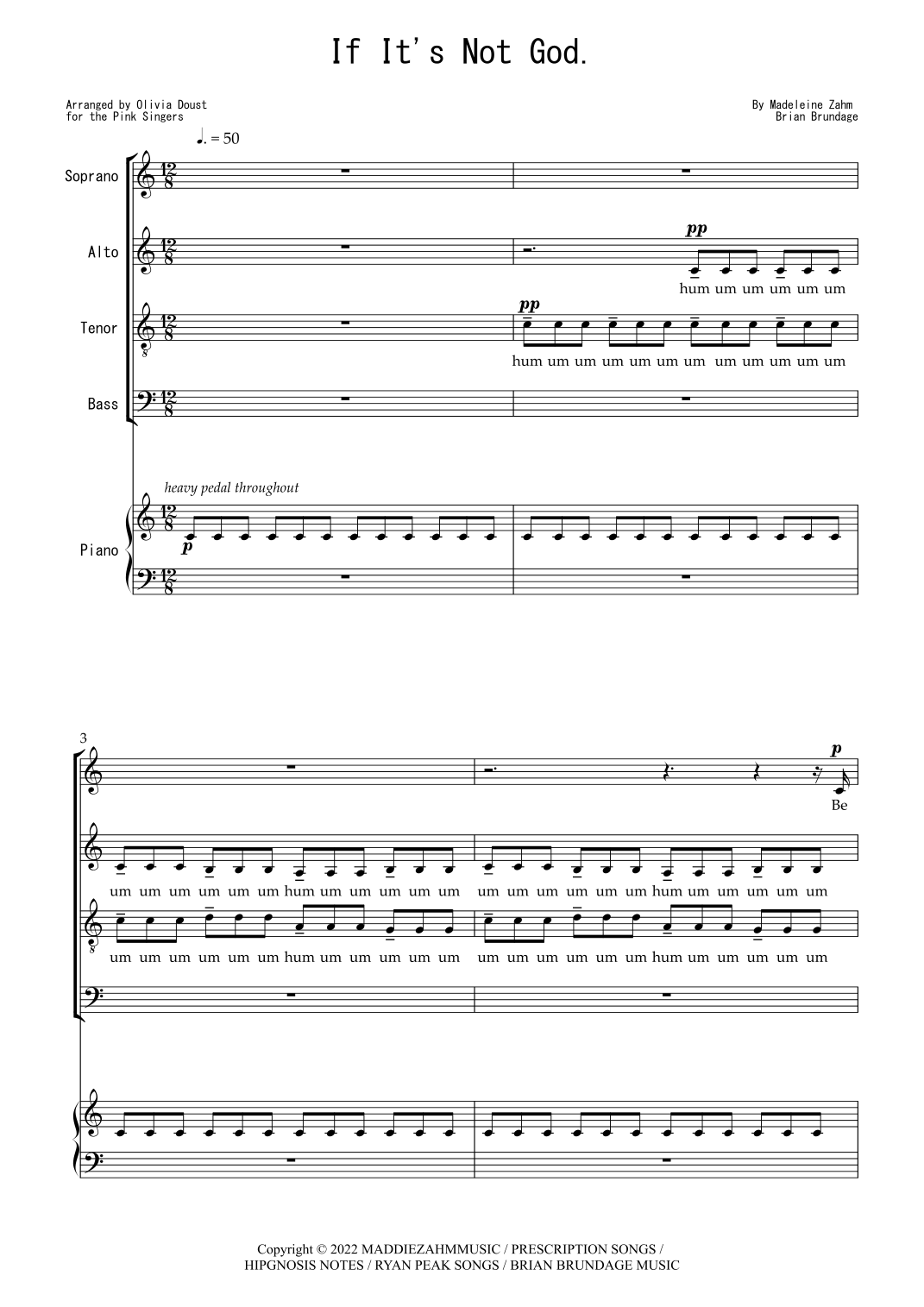 If It's Not God.

Arranged by Olivia Doust
for the Pink Singers

By Madeleine Zahm
Brian Brundage

♩. = 50

Soprano

Alto

pp

hum um um um um um

Tenor

pp

hum um um um um um um um um um um um

Bass

heavy pedal throughout

Piano

p

3

p

Be

um um um um um um hum um um um um um

um um um um um um hum um um um um um

um um um um um um hum um um um um um

um um um um um um hum um um um um um

Copyright © 2022 MADDIEZAHMMUSIC / PRESCRIPTION SONGS /
HIPGNOSIS NOTES / RYAN PEAK SONGS / BRIAN BRUNDAGE MUSIC